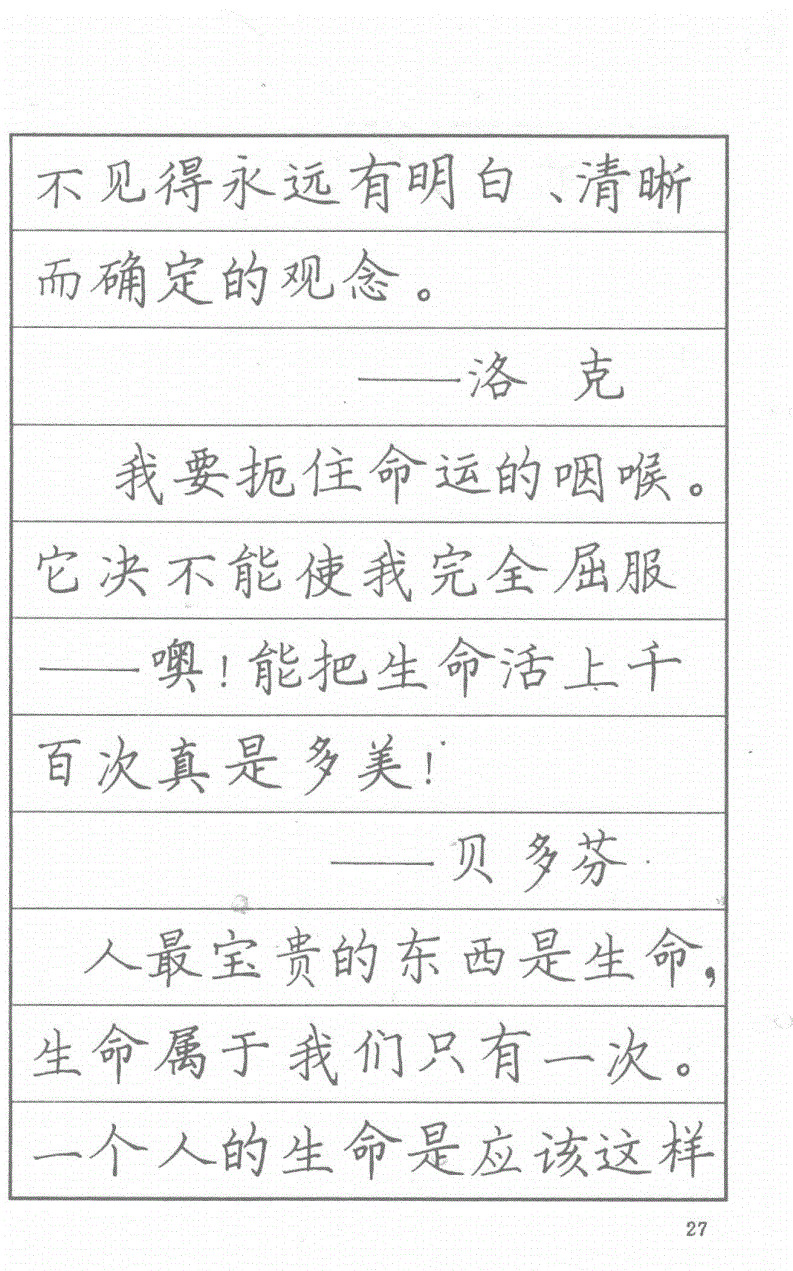 不见得永远有明白、清晰而确定的观念。

——洛 克

我要扼住命运的咽喉。它决不能使我完全屈服——噢！能把生命活上千百次真是多美！

——贝多芬

人最宝贵的东西是生命，生命属于我们只有一次。一个人的生命是应该这样

27